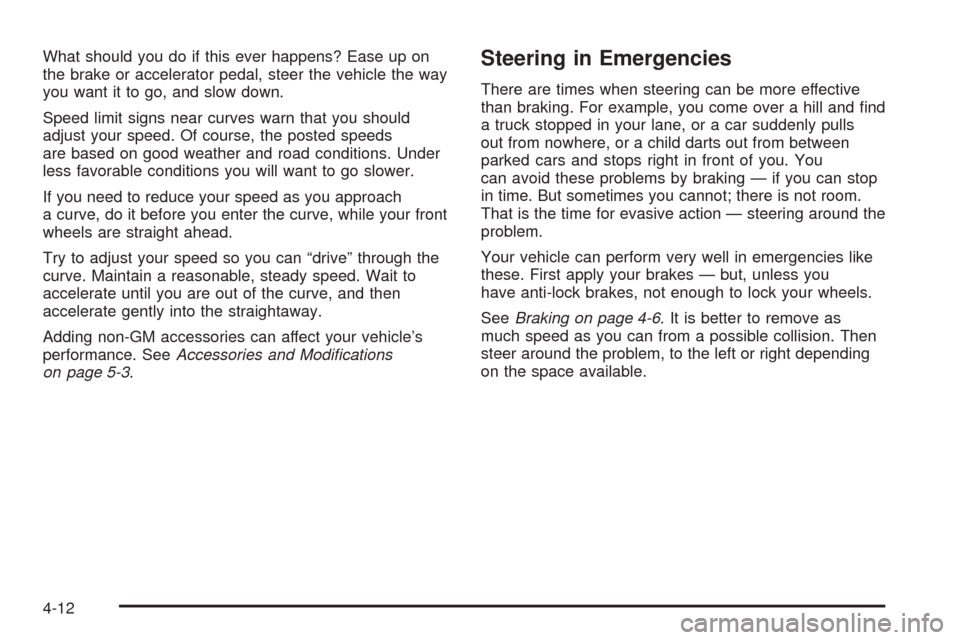 What should you do if this ever happens? Ease up on the brake or accelerator pedal, steer the vehicle the way you want it to go, and slow down.

Speed limit signs near curves warn that you should adjust your speed. Of course, the posted speeds are based on good weather and road conditions. Under less favorable conditions you will want to go slower.

If you need to reduce your speed as you approach a curve, do it before you enter the curve, while your front wheels are straight ahead.

Try to adjust your speed so you can “drive” through the curve. Maintain a reasonable, steady speed. Wait to accelerate until you are out of the curve, and then accelerate gently into the straightaway.

Adding non-GM accessories can affect your vehicle’s performance. See Accessories and Modifications on page 5-3.

Steering in Emergencies

There are times when steering can be more effective than braking. For example, you come over a hill and find a truck stopped in your lane, or a car suddenly pulls out from nowhere, or a child darts out from between parked cars and stops right in front of you. You can avoid these problems by braking — if you can stop in time. But sometimes you cannot; there is not room. That is the time for evasive action — steering around the problem.

Your vehicle can perform very well in emergencies like these. First apply your brakes — but, unless you have anti-lock brakes, not enough to lock your wheels. See Braking on page 4-6. It is better to remove as much speed as you can from a possible collision. Then steer around the problem, to the left or right depending on the space available.

4-12

carmanualsonline.info